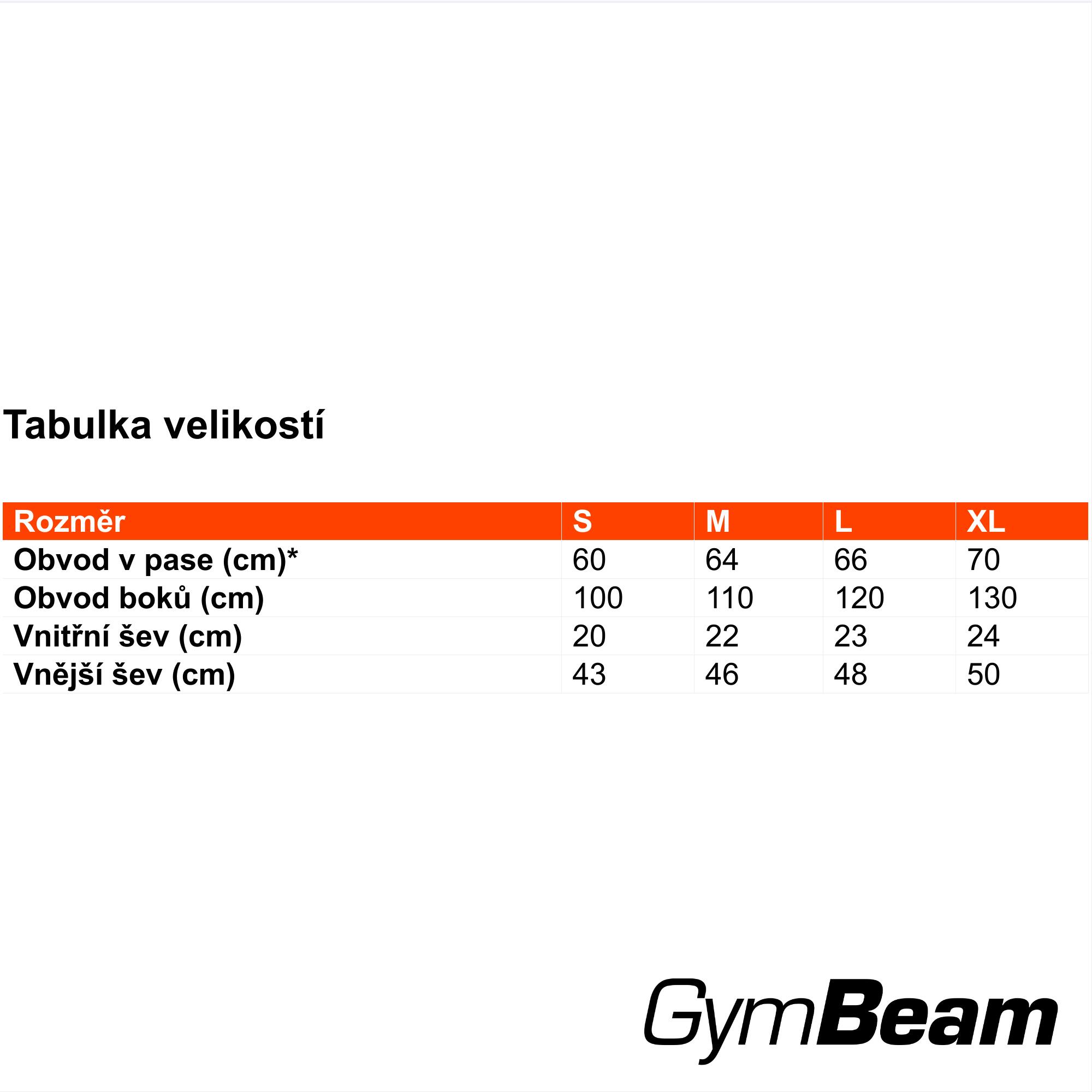 Tabulka velikostí

| Rozměr | S | M | L | XL |
|---|---|---|---|---|
| Obvod v pase (cm)* | 60 | 64 | 66 | 70 |
| Obvod boků (cm) | 100 | 110 | 120 | 130 |
| Vnitřní šev (cm) | 20 | 22 | 23 | 24 |
| Vnější šev (cm) | 43 | 46 | 48 | 50 |

GymBeam